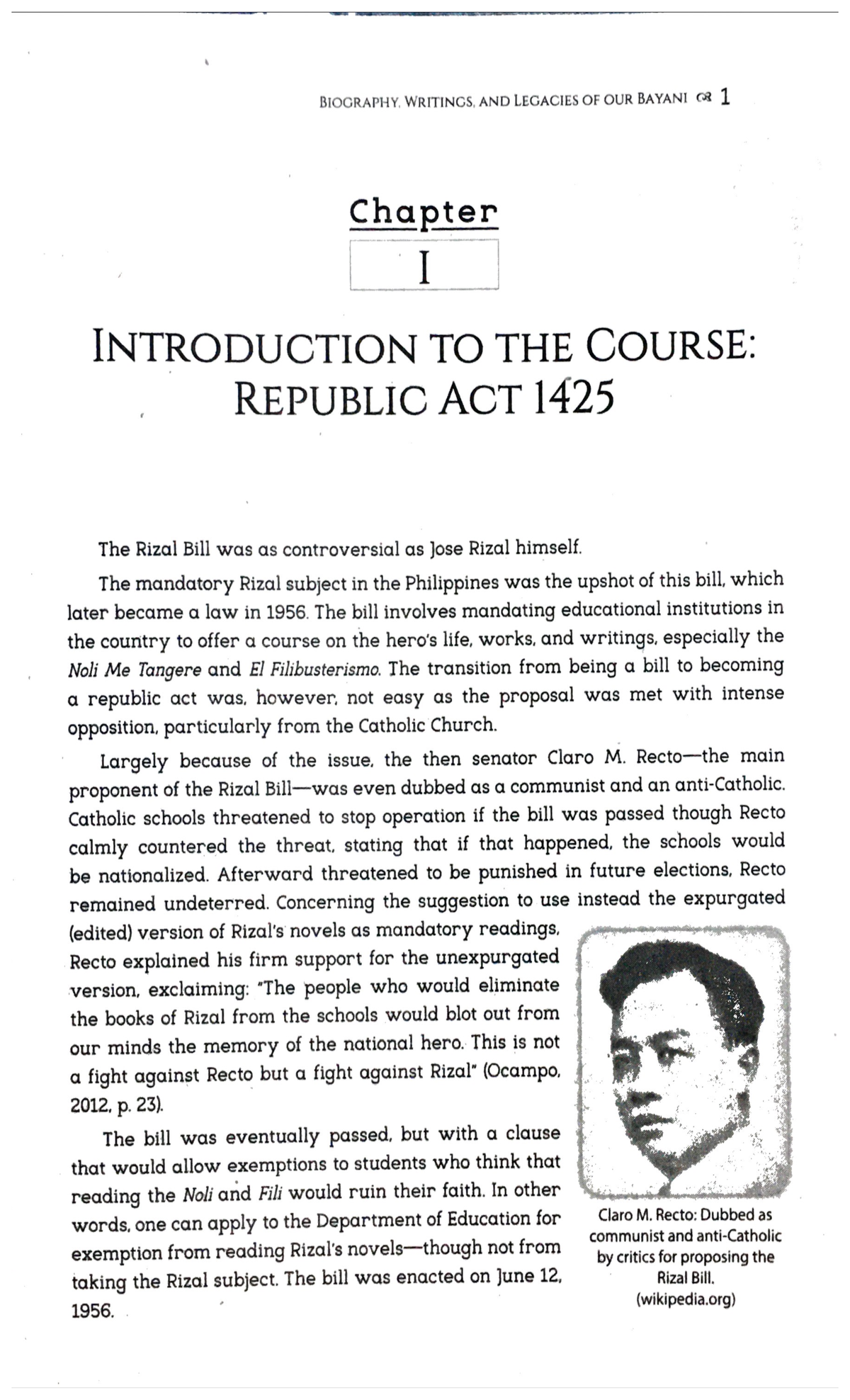 BIOGRAPHY, WRITINGS, AND LEGACIES OF OUR BAYANI 1

Chapter
I

INTRODUCTION TO THE COURSE: REPUBLIC ACT 1425

The Rizal Bill was as controversial as Jose Rizal himself.

The mandatory Rizal subject in the Philippines was the upshot of this bill, which later became a law in 1956. The bill involves mandating educational institutions in the country to offer a course on the hero's life, works, and writings, especially the Noli Me Tangere and El Filibusterismo. The transition from being a bill to becoming a republic act was, however, not easy as the proposal was met with intense opposition, particularly from the Catholic Church.

Largely because of the issue, the then senator Claro M. Recto—the main proponent of the Rizal Bill—was even dubbed as a communist and an anti-Catholic. Catholic schools threatened to stop operation if the bill was passed though Recto calmly countered the threat, stating that if that happened, the schools would be nationalized. Afterward threatened to be punished in future elections, Recto remained undeterred. Concerning the suggestion to use instead the expurgated (edited) version of Rizal's novels as mandatory readings, Recto explained his firm support for the unexpurgated version, exclaiming: "The people who would eliminate the books of Rizal from the schools would blot out from our minds the memory of the national hero. This is not a fight against Recto but a fight against Rizal" (Ocampo, 2012, p. 23).

The bill was eventually passed, but with a clause that would allow exemptions to students who think that reading the Noli and Fili would ruin their faith. In other words, one can apply to the Department of Education for exemption from reading Rizal's novels—though not from taking the Rizal subject. The bill was enacted on June 12, 1956.

Claro M. Recto: Dubbed as communist and anti-Catholic by critics for proposing the Rizal Bill.
(wikipedia.org)